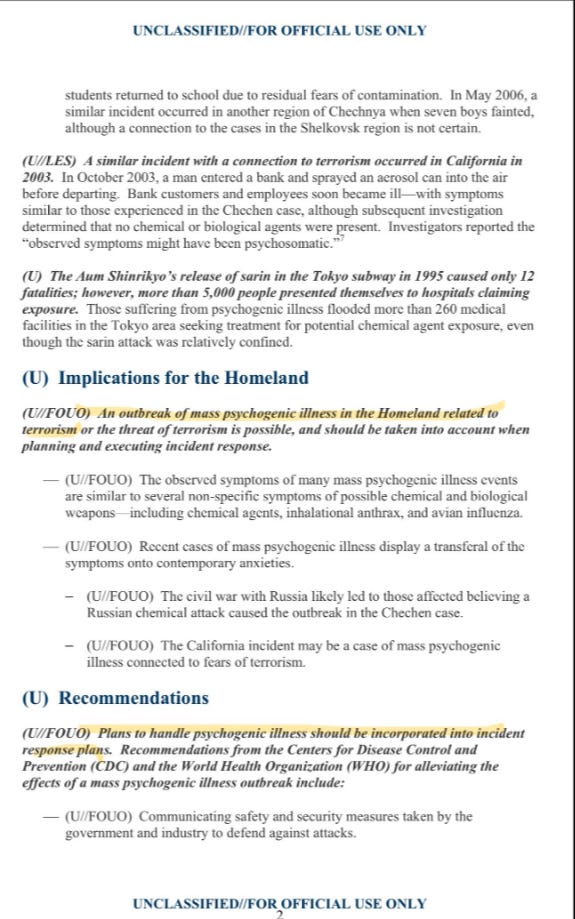 UNCLASSIFIED//FOR OFFICIAL USE ONLY

students returned to school due to residual fears of contamination. In May 2006, a similar incident occurred in another region of Chechnya when seven boys fainted, although a connection to the cases in the Shelkovsk region is not certain.

(U//LES) A similar incident with a connection to terrorism occurred in California in 2003. In October 2003, a man entered a bank and sprayed an aerosol can into the air before departing. Bank customers and employees soon became ill—with symptoms similar to those experienced in the Chechen case, although subsequent investigation determined that no chemical or biological agents were present. Investigators reported the "observed symptoms might have been psychosomatic."$^7$

(U) The Aum Shinrikyo's release of sarin in the Tokyo subway in 1995 caused only 12 fatalities; however, more than 5,000 people presented themselves to hospitals claiming exposure. Those suffering from psychogenic illness flooded more than 260 medical facilities in the Tokyo area seeking treatment for potential chemical agent exposure, even though the sarin attack was relatively confined.

(U) Implications for the Homeland

(U//FOUO) An outbreak of mass psychogenic illness in the Homeland related to terrorism or the threat of terrorism is possible, and should be taken into account when planning and executing incident response.

— (U//FOUO) The observed symptoms of many mass psychogenic illness events are similar to several non-specific symptoms of possible chemical and biological weapons—including chemical agents, inhalational anthrax, and avian influenza.

— (U//FOUO) Recent cases of mass psychogenic illness display a transferal of the symptoms onto contemporary anxieties.

– (U//FOUO) The civil war with Russia likely led to those affected believing a Russian chemical attack caused the outbreak in the Chechen case.

– (U//FOUO) The California incident may be a case of mass psychogenic illness connected to fears of terrorism.

(U) Recommendations

(U//FOUO) Plans to handle psychogenic illness should be incorporated into incident response plans. Recommendations from the Centers for Disease Control and Prevention (CDC) and the World Health Organization (WHO) for alleviating the effects of a mass psychogenic illness outbreak include:

— (U//FOUO) Communicating safety and security measures taken by the government and industry to defend against attacks.

UNCLASSIFIED//FOR OFFICIAL USE ONLY
2